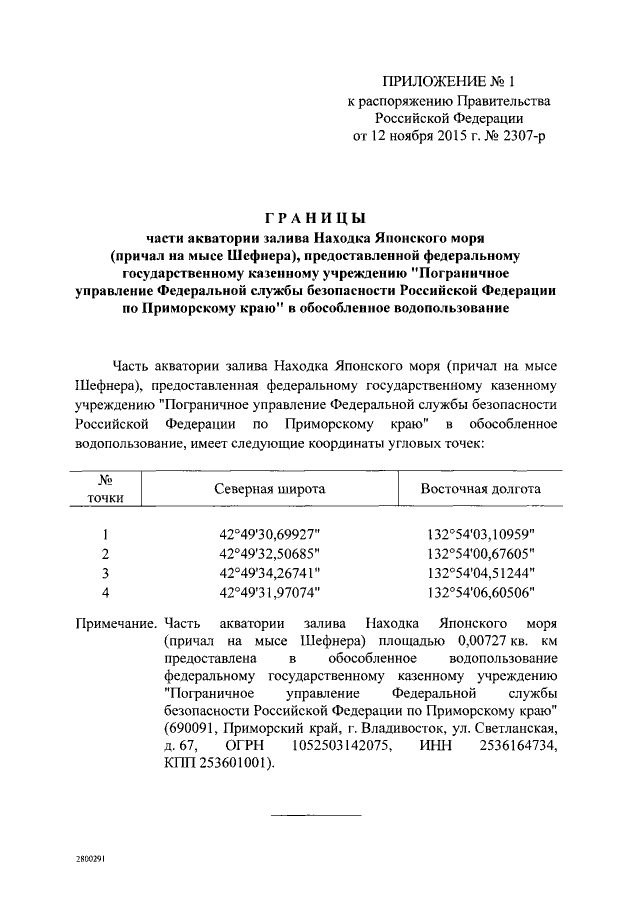 ПРИЛОЖЕНИЕ № 1
к распоряжению Правительства
Российской Федерации
от 12 ноября 2015 г. № 2307-р

ГРАНИЦЫ
части акватории залива Находка Японского моря (причал на мысе Шефнера), предоставленной федеральному государственному казенному учреждению "Пограничное управление Федеральной службы безопасности Российской Федерации по Приморскому краю" в обособленное водопользование

Часть акватории залива Находка Японского моря (причал на мысе Шефнера), предоставленная федеральному государственному казенному учреждению "Пограничное управление Федеральной службы безопасности Российской Федерации по Приморскому краю" в обособленное водопользование, имеет следующие координаты угловых точек:

| № точки | Северная широта | Восточная долгота |
|---|---|---|
| 1 | 42°49'30,69927" | 132°54'03,10959" |
| 2 | 42°49'32,50685" | 132°54'00,67605" |
| 3 | 42°49'34,26741" | 132°54'04,51244" |
| 4 | 42°49'31,97074" | 132°54'06,60506" |

Примечание. Часть акватории залива Находка Японского моря (причал на мысе Шефнера) площадью 0,00727 кв. км предоставлена в обособленное водопользование федеральному государственному казенному учреждению "Пограничное управление Федеральной службы безопасности Российской Федерации по Приморскому краю" (690091, Приморский край, г. Владивосток, ул. Светланская, д. 67, ОГРН 1052503142075, ИНН 2536164734, КПП 253601001).

2800291